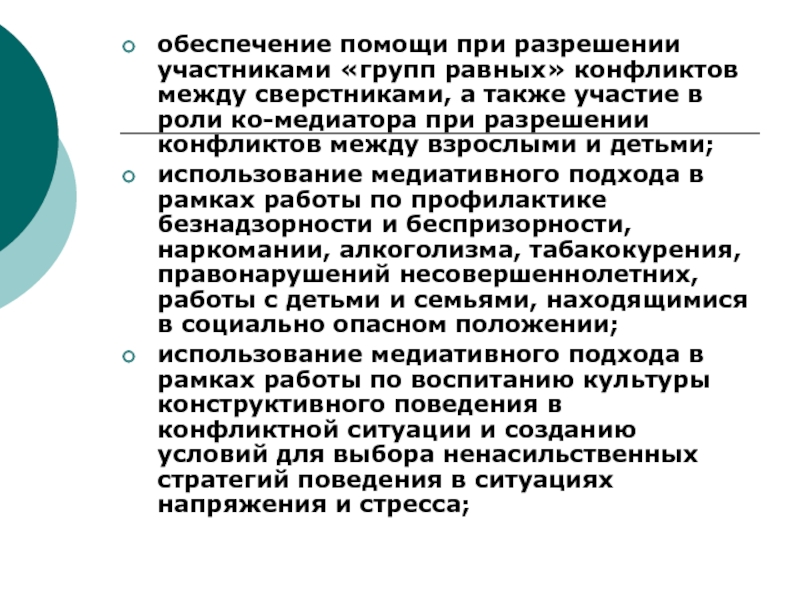 обеспечение помощи при разрешении участниками «групп равных» конфликтов между сверстниками, а также участие в роли ко-медиатора при разрешении конфликтов между взрослыми и детьми;

использование медиативного подхода в рамках работы по профилактике безнадзорности и беспризорности, наркомании, алкоголизма, табакокурения, правонарушений несовершеннолетних, работы с детьми и семьями, находящимися в социально опасном положении;

использование медиативного подхода в рамках работы по воспитанию культуры конструктивного поведения в конфликтной ситуации и созданию условий для выбора ненасильственных стратегий поведения в ситуациях напряжения и стресса;